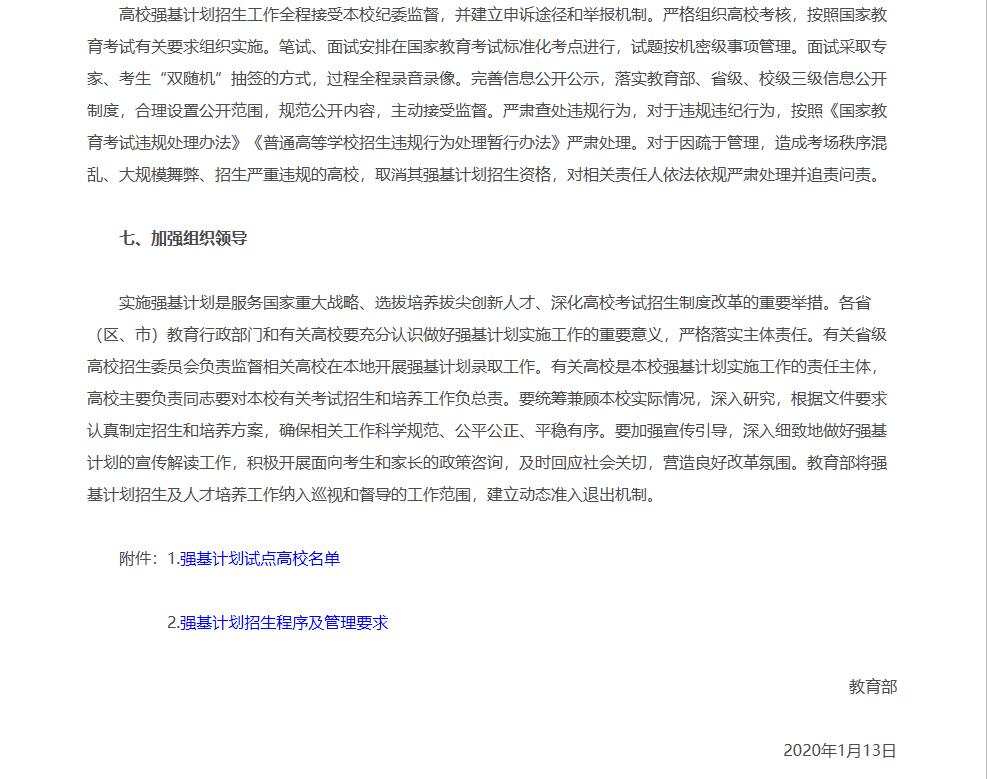 高校强基计划招生工作全程接受本校纪委监督，并建立申诉途径和举报机制。严格组织高校考核，按照国家教育考试有关要求组织实施。笔试、面试安排在国家教育考试标准化考点进行，试题按机密级事项管理。面试采取专家、考生“双随机”抽签的方式，过程全程录音录像。完善信息公开公示，落实教育部、省级、校级三级信息公开制度，合理设置公开范围，规范公开内容，主动接受监督。严肃查处违规行为，对于违规违纪行为，按照《国家教育考试违规处理办法》《普通高等学校招生违规行为处理暂行办法》严肃处理。对于因疏于管理，造成考场秩序混乱、大规模舞弊、招生严重违规的高校，取消其强基计划招生资格，对相关责任人依法依规严肃处理并追责问责。

七、加强组织领导

实施强基计划是服务国家重大战略、选拔培养拔尖创新人才、深化高校考试招生制度改革的重要举措。各省（区、市）教育行政部门和有关高校要充分认识做好强基计划实施工作的重要意义，严格落实主体责任。有关省级高校招生委员会负责监督相关高校在本地开展强基计划录取工作。有关高校是本校强基计划实施工作的责任主体，高校主要负责同志要对本校有关考试招生和培养工作负总责。要统筹兼顾本校实际情况，深入研究，根据文件要求认真制定招生和培养方案，确保相关工作科学规范、公平公正、平稳有序。要加强宣传引导，深入细致地做好强基计划的宣传解读工作，积极开展面向考生和家长的政策咨询，及时回应社会关切，营造良好改革氛围。教育部将强基计划招生及人才培养工作纳入巡视和督导的工作范围，建立动态准入退出机制。

附件：1.强基计划试点高校名单

2.强基计划招生程序及管理要求

教育部

2020年1月13日